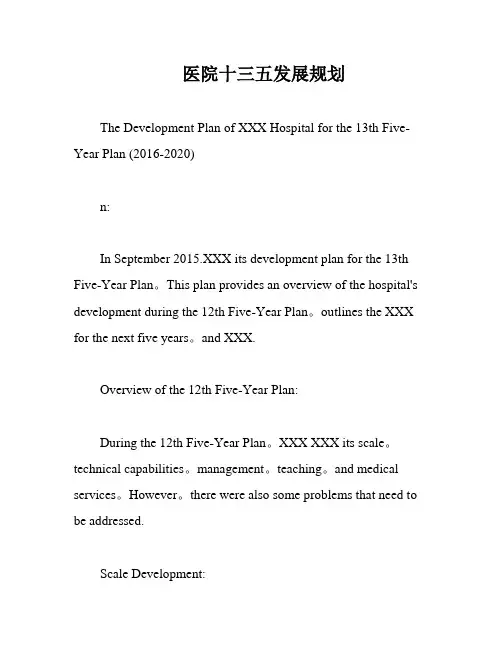 医院十三五发展规划

The Development Plan of XXX Hospital for the 13th Five-Year Plan (2016-2020)

n:

In September 2015.XXX its development plan for the 13th Five-Year Plan。This plan provides an overview of the hospital's development during the 12th Five-Year Plan。outlines the XXX for the next five years。and XXX.

Overview of the 12th Five-Year Plan:

During the 12th Five-Year Plan。XXX XXX its scale。technical capabilities。management。teaching。and medical services。However。there were also some problems that need to be addressed.

Scale Development: